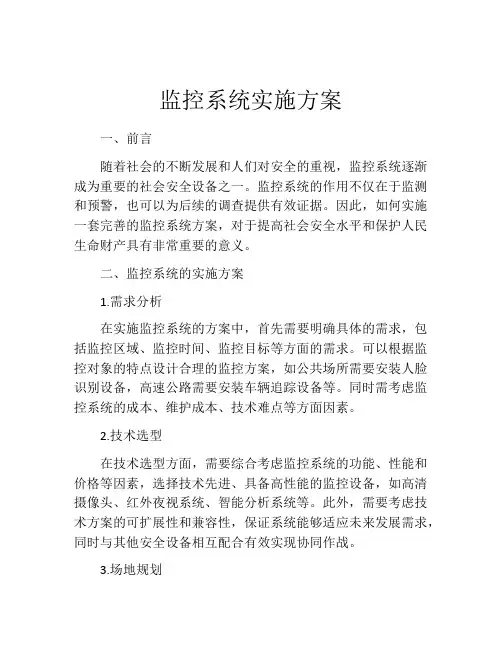 监控系统实施方案

一、前言

随着社会的不断发展和人们对安全的重视，监控系统逐渐成为重要的社会安全设备之一。监控系统的作用不仅在于监测和预警，也可以为后续的调查提供有效证据。因此，如何实施一套完善的监控系统方案，对于提高社会安全水平和保护人民生命财产具有非常重要的意义。

二、监控系统的实施方案

1.需求分析

在实施监控系统的方案中，首先需要明确具体的需求，包括监控区域、监控时间、监控目标等方面的需求。可以根据监控对象的特点设计合理的监控方案，如公共场所需要安装人脸识别设备，高速公路需要安装车辆追踪设备等。同时需考虑监控系统的成本、维护成本、技术难点等方面因素。

2.技术选型

在技术选型方面，需要综合考虑监控系统的功能、性能和价格等因素，选择技术先进、具备高性能的监控设备，如高清摄像头、红外夜视系统、智能分析系统等。此外，需要考虑技术方案的可扩展性和兼容性，保证系统能够适应未来发展需求，同时与其他安全设备相互配合有效实现协同作战。

3.场地规划